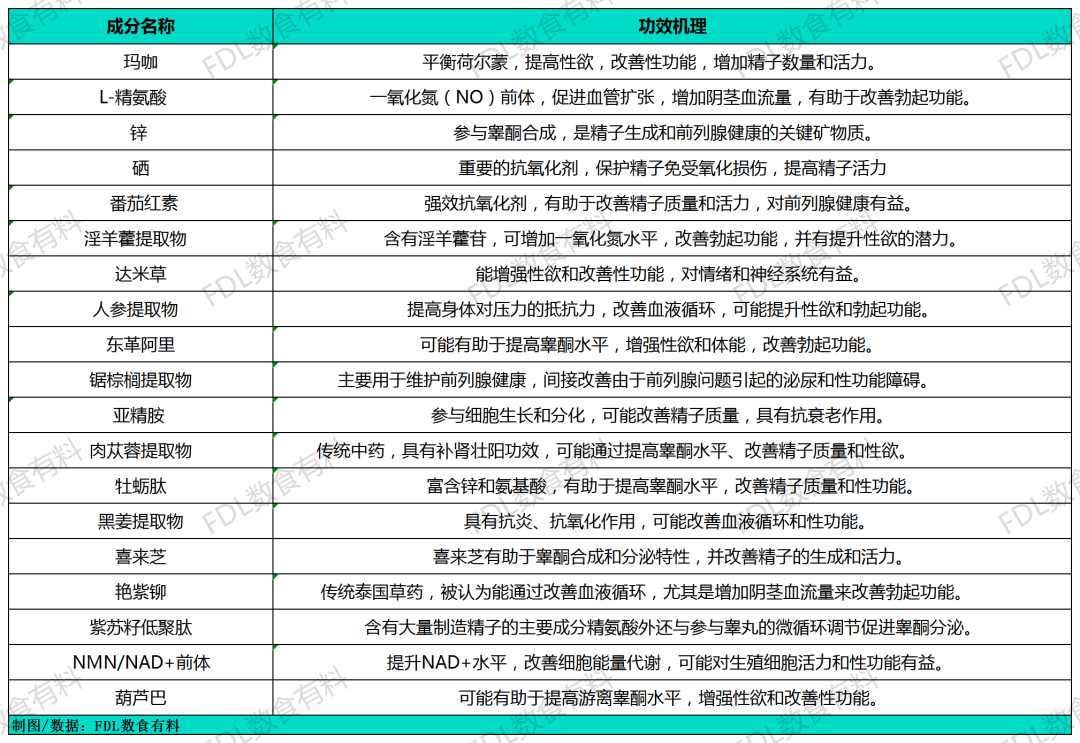 | 成分名称 | 功效机理 |
|---|---|
| 玛咖 | 平衡荷尔蒙，提高性欲，改善性功能，增加精子数量和活力。 |
| L-精氨酸 | 一氧化氮（NO）前体，促进血管扩张，增加阴茎血流量，有助于改善勃起功能。 |
| 锌 | 参与睾酮合成，是精子生成和前列腺健康的关键矿物质。 |
| 硒 | 重要的抗氧化剂，保护精子免受氧化损伤，提高精子活力 |
| 番茄红素 | 强效抗氧化剂，有助于改善精子质量和活力，对前列腺健康有益。 |
| 淫羊藿提取物 | 含有淫羊藿苷，可增加一氧化氮水平，改善勃起功能，并有提升性欲的潜力。 |
| 达米草 | 能增强性欲和改善性功能，对情绪和神经系统有益。 |
| 人参提取物 | 提高身体对压力的抵抗力，改善血液循环，可能提升性欲和勃起功能。 |
| 东革阿里 | 可能有助于提高睾酮水平，增强性欲和体能，改善勃起功能。 |
| 锯棕榈提取物 | 主要用于维护前列腺健康，间接改善由于前列腺问题引起的泌尿和性功能障碍。 |
| 亚精胺 | 参与细胞生长和分化，可能改善精子质量，具有抗衰老作用。 |
| 肉苁蓉提取物 | 传统中药，具有补肾壮阳功效，可能通过提高睾酮水平、改善精子质量和性欲。 |
| 牡蛎肽 | 富含锌和氨基酸，有助于提高睾酮水平，改善精子质量和性功能。 |
| 黑姜提取物 | 具有抗炎、抗氧化作用，可能改善血液循环和性功能。 |
| 喜来芝 | 喜来芝有助于睾酮合成和分泌特性，并改善精子的生成和活力。 |
| 艳紫铆 | 传统泰国草药，被认为能通过改善血液循环，尤其是增加阴茎血流量来改善勃起功能。 |
| 紫苏籽低聚肽 | 含有大量制造精子的主要成分精氨酸外还与参与睾丸的微循环调节促进睾酮分泌。 |
| NMN/NAD+前体 | 提升NAD+水平，改善细胞能量代谢，可能对生殖细胞活力和性功能有益。 |
| 葫芦巴 | 可能有助于提高游离睾酮水平，增强性欲和改善性功能。 |

制图/数据：FDL数食有料

FDL数食有料